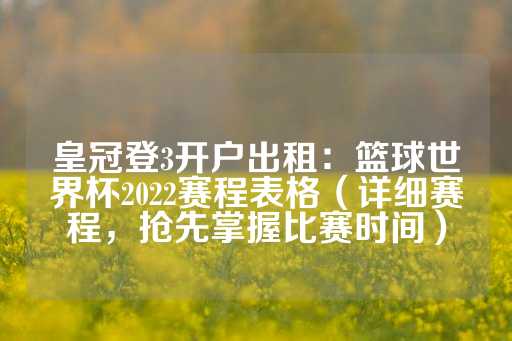 皇冠登3开户出租：篮球世界杯2022赛程表格（详细赛程，抢先掌握比赛时间）